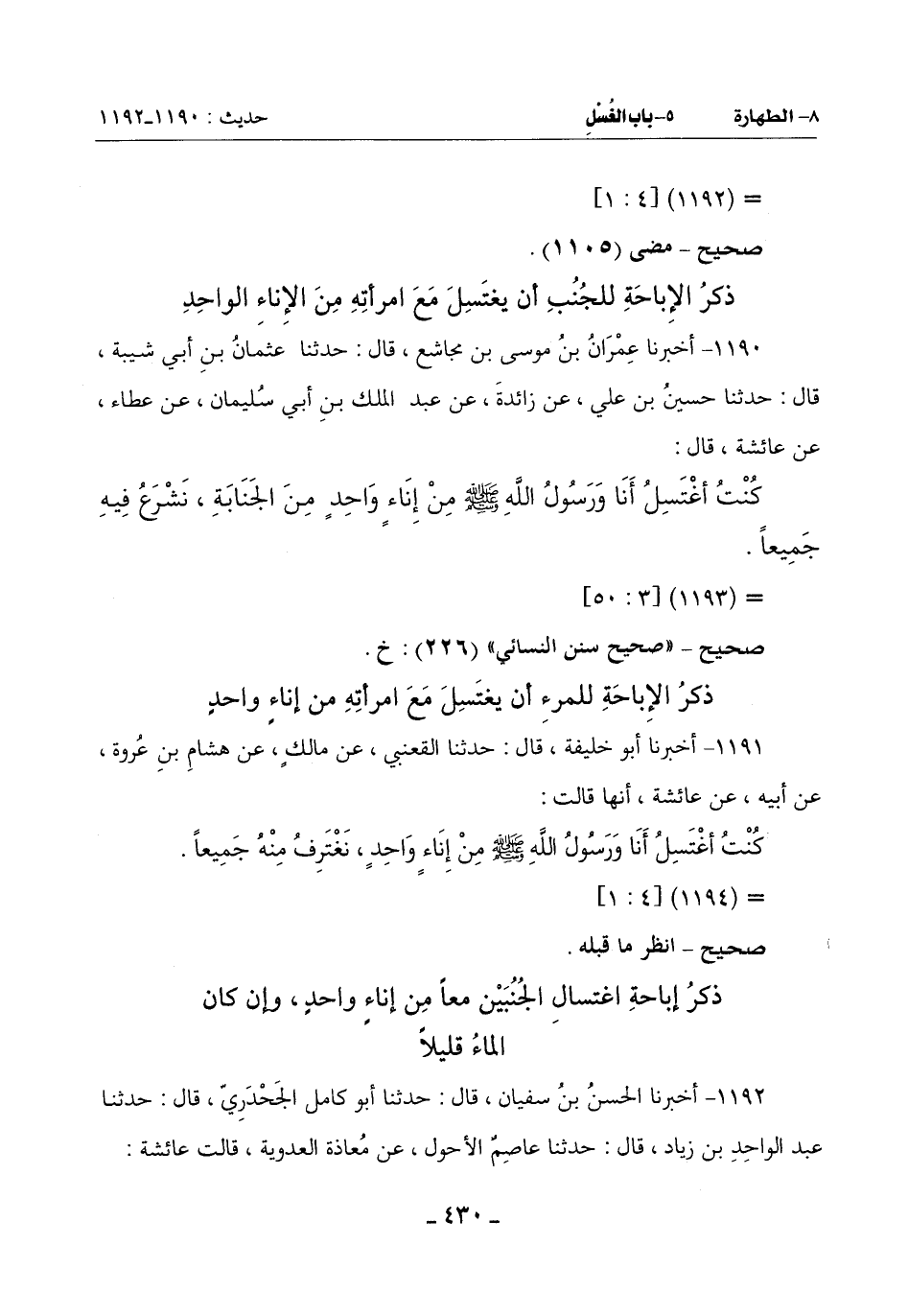 ٨- الطهارة ٥-باب الغُسْلِ حديث : ١١٩٠-١١٩٢

= (١١٩٢) [٤ : ١]

صحيح - مضى (١١٠٥) .

ذكرُ الإباحَةِ للجُنُبِ أن يغتَسِلَ مَعَ امرأتِهِ مِنَ الإناءِ الواحِدِ

١١٩٠- أخبرنا عِمْرَانُ بنُ موسى بن مجاشع ، قال : حدثنا عثمانُ بنِ أبي شيبة ، قال : حدثنا حسينُ بن علي ، عن زائدةَ ، عن عبد الملك بنِ أبي سُليمان ، عن عطاء ، عن عائشة ، قال :

كُنْتُ أَغْتَسِلُ أَنَا وَرَسُولُ اللَّهِ ﷺ مِنْ إِنَاءٍ وَاحِدٍ مِنَ الجَنَابَةِ ، نَشْرَعُ فِيهِ جَمِيعاً .

= (١١٩٣) [٣ : ٥٠]

صحيح - «صحيح سنن النسائي» (٢٢٦) : خ .

ذكرُ الإباحَةِ للمرءِ أن يغتَسِلَ مَعَ امرأتِهِ من إناءٍ واحدٍ

١١٩١- أخبرنا أبو خليفة ، قال : حدثنا القعنبي ، عن مالكٍ ، عن هشامِ بنِ عُروة ، عن أبيه ، عن عائشة ، أنها قالت :

كُنْتُ أَغْتَسِلُ أَنَا وَرَسُولُ اللَّهِ ﷺ مِنْ إِنَاءٍ وَاحِدٍ ، نَغْتَرِفُ مِنْهُ جَمِيعاً .

= (١١٩٤) [٤ : ١]

صحيح - انظر ما قبله .

ذكرُ إباحةِ اغتسالِ الجُنُبَيْنِ معاً مِن إناءٍ واحدٍ ، وإن كان الماءُ قليلاً

١١٩٢- أخبرنا الحسنُ بنُ سفيان ، قال : حدثنا أبو كامل الجَحْدَرِيّ ، قال : حدثنا عبد الواحدِ بن زياد ، قال : حدثنا عاصِمٌ الأحول ، عن مُعاذة العدوية ، قالت عائشة :

- ٤٣٠ -